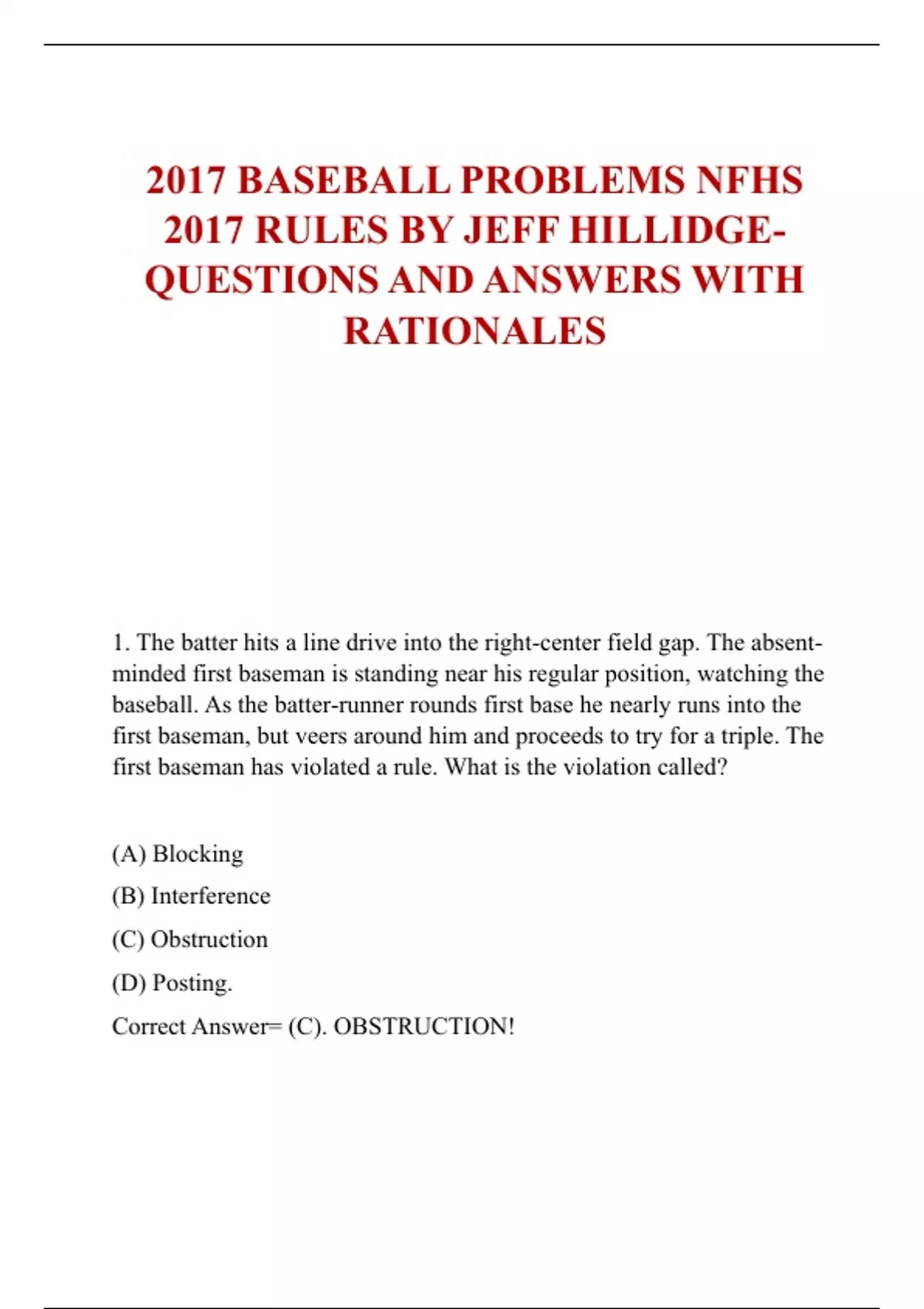 2017 BASEBALL PROBLEMS NFHS 2017 RULES BY JEFF HILLIDGE-QUESTIONS AND ANSWERS WITH RATIONALES

1. The batter hits a line drive into the right-center field gap. The absent-minded first baseman is standing near his regular position, watching the baseball. As the batter-runner rounds first base he nearly runs into the first baseman, but veers around him and proceeds to try for a triple. The first baseman has violated a rule. What is the violation called?

(A) Blocking

(B) Interference

(C) Obstruction

(D) Posting.

Correct Answer= (C). OBSTRUCTION!